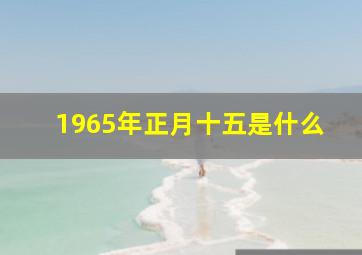 1965年正月十五是什么